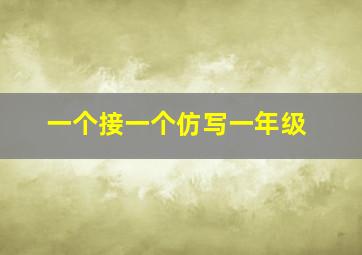 一个接一个仿写一年级